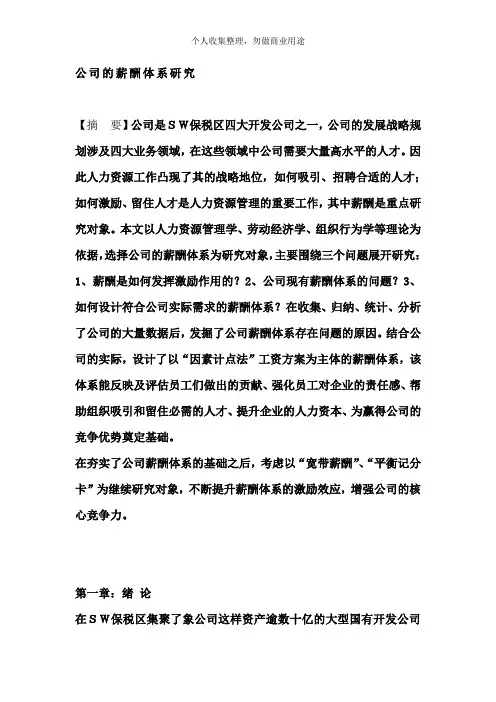 个人收集整理，勿做商业用途

公司的薪酬体系研究

【摘　要】公司是ＳＷ保税区四大开发公司之一，公司的发展战略规划涉及四大业务领域，在这些领域中公司需要大量高水平的人才。因此人力资源工作凸现了其的战略地位，如何吸引、招聘合适的人才；如何激励、留住人才是人力资源管理的重要工作，其中薪酬是重点研究对象。本文以人力资源管理学、劳动经济学、组织行为学等理论为依据，选择公司的薪酬体系为研究对象，主要围绕三个问题展开研究：1、薪酬是如何发挥激励作用的？2、公司现有薪酬体系的问题？3、如何设计符合公司实际需求的薪酬体系？在收集、归纳、统计、分析了公司的大量数据后，发掘了公司薪酬体系存在问题的原因。结合公司的实际，设计了以“因素计点法”工资方案为主体的薪酬体系，该体系能反映及评估员工们做出的贡献、强化员工对企业的责任感、帮助组织吸引和留住必需的人才、提升企业的人力资本、为赢得公司的竞争优势奠定基础。
在夯实了公司薪酬体系的基础之后，考虑以“宽带薪酬”、“平衡记分卡”为继续研究对象，不断提升薪酬体系的激励效应，增强公司的核心竞争力。

第一章：绪　论
在ＳＷ保税区集聚了象公司这样资产逾数十亿的大型国有开发公司